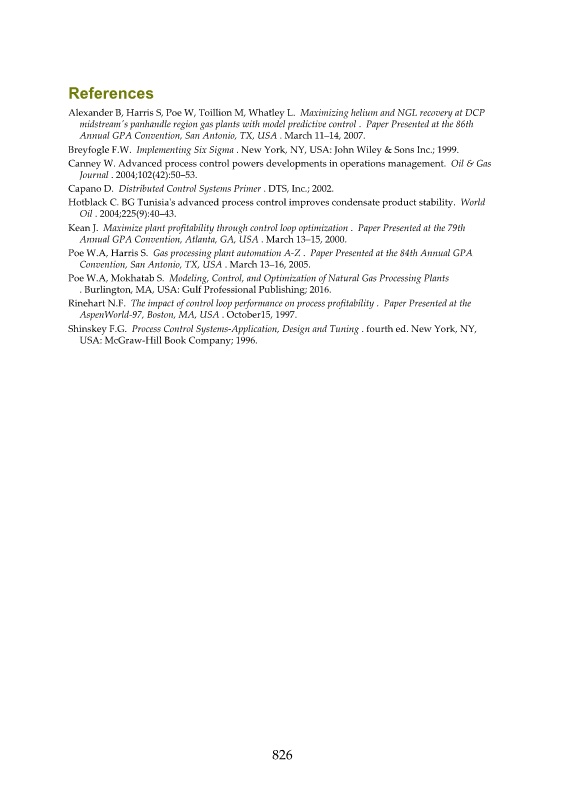 References

Alexander B, Harris S, Poe W, Toillion M, Whatley L. Maximizing helium and NGL recovery at DCP midstream's panhandle region gas plants with model predictive control . Paper Presented at the 86th Annual GPA Convention, San Antonio, TX, USA . March 11–14, 2007.

Breyfogle F.W. Implementing Six Sigma . New York, NY, USA: John Wiley & Sons Inc.; 1999.

Canney W. Advanced process control powers developments in operations management. Oil & Gas Journal . 2004;102(42):50–53.

Capano D. Distributed Control Systems Primer . DTS, Inc.; 2002.

Hotblack C. BG Tunisia's advanced process control improves condensate product stability. World Oil . 2004;225(9):40–43.

Kean J. Maximize plant profitability through control loop optimization . Paper Presented at the 79th Annual GPA Convention, Atlanta, GA, USA . March 13–15, 2000.

Poe W.A, Harris S. Gas processing plant automation A-Z . Paper Presented at the 84th Annual GPA Convention, San Antonio, TX, USA . March 13–16, 2005.

Poe W.A, Mokhatab S. Modeling, Control, and Optimization of Natural Gas Processing Plants . Burlington, MA, USA: Gulf Professional Publishing; 2016.

Rinehart N.F. The impact of control loop performance on process profitability . Paper Presented at the AspenWorld-97, Boston, MA, USA . October15, 1997.

Shinskey F.G. Process Control Systems-Application, Design and Tuning . fourth ed. New York, NY, USA: McGraw-Hill Book Company; 1996.

826